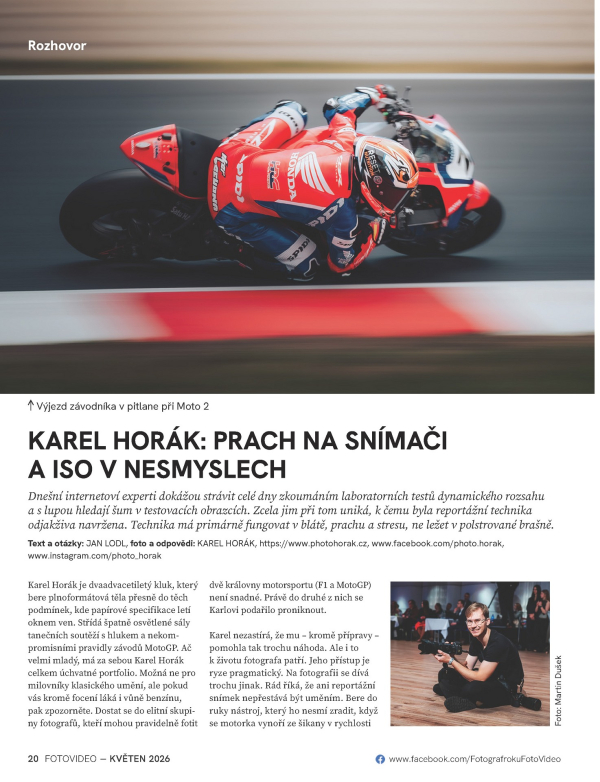 Rozhovor

↑ Výjezd závodníka v pitlane při Moto 2

KAREL HORÁK: PRACH NA SNÍMAČI A ISO V NESMYSLECH

Dnešní internetoví experti dokážou strávit celé dny zkoumáním laboratorních testů dynamického rozsahu a s lupou hledají šum v testovacích obrazcích. Zcela jim při tom uniká, k čemu byla reportážní technika odjakživa navržena. Technika má primárně fungovat v blátě, prachu a stresu, ne ležet v polstrované brašně.

Text a otázky: JAN LODL, foto a odpovědi: KAREL HORÁK, https://www.photohorak.cz, www.facebook.com/photo.horak, www.instagram.com/photo_horak

Karel Horák je dvaadvacetiletý kluk, který bere plnoformátová těla přesně do těch podmínek, kde papírové specifikace letí oknem ven. Střídá špatně osvětlené sály tanečních soutěží s hlukem a nekompromisními pravidly závodů MotoGP. Ač velmi mladý, má za sebou Karel Horák celkem úchvatné portfolio. Možná ne pro milovníky klasického umění, ale pokud vás kromě focení láká i vůně benzínu, pak zpozorněte. Dostat se do elitní skupiny fotografů, kteří mohou pravidelně fotit dvě královny motorsportu (F1 a MotoGP) není snadné. Právě do druhé z nich se Karlovi podařilo proniknout.

Karel nezastírá, že mu – kromě přípravy – pomohla tak trochu náhoda. Ale i to k životu fotografa patří. Jeho přístup je ryze pragmatický. Na fotografii se dívá trochu jinak. Rád říká, že ani reportážní snímek nepřestává být uměním. Bere do ruky nástroj, který ho nesmí zradit, když se motorka vynoří ze šikany v rychlosti

Foto: Martin Dušek

20 FOTOVIDEO — KVĚTEN 2026

www.facebook.com/FotografrokuFotoVideo